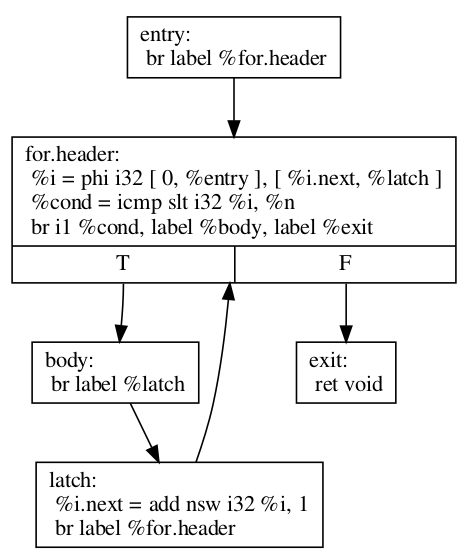 entry:
br label %for.header

for.header:
%i = phi i32 [ 0, %entry ], [ %i.next, %latch ]
%cond = icmp slt i32 %i, %n
br i1 %cond, label %body, label %exit

T

F

body:
br label %latch

exit:
ret void

latch:
%i.next = add nsw i32 %i, 1
br label %for.header